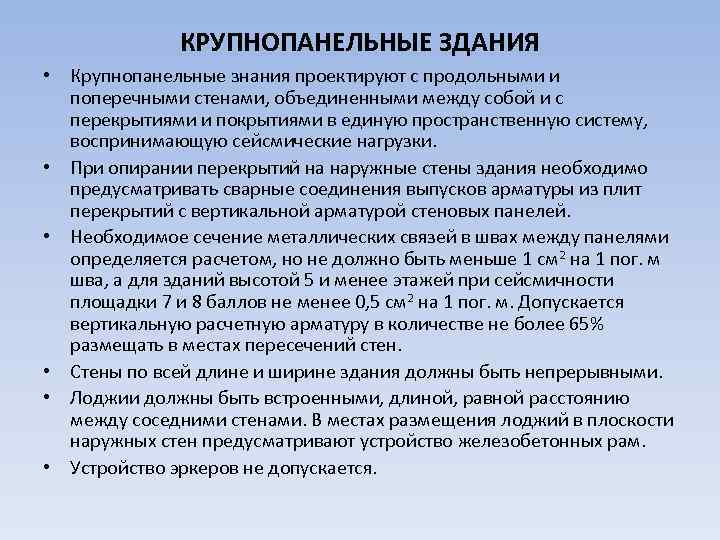 КРУПНОПАНЕЛЬНЫЕ ЗДАНИЯ

• Крупнопанельные знания проектируют с продольными и поперечными стенами, объединенными между собой и с перекрытиями и покрытиями в единую пространственную систему, воспринимающую сейсмические нагрузки.

• При опирании перекрытий на наружные стены здания необходимо предусматривать сварные соединения выпусков арматуры из плит перекрытий с вертикальной арматурой стеновых панелей.

• Необходимое сечение металлических связей в швах между панелями определяется расчетом, но не должно быть меньше 1 см$^2$ на 1 пог. м шва, а для зданий высотой 5 и менее этажей при сейсмичности площадки 7 и 8 баллов не менее 0,5 см$^2$ на 1 пог. м. Допускается вертикальную расчетную арматуру в количестве не более 65% размещать в местах пересечений стен.

• Стены по всей длине и ширине здания должны быть непрерывными.

• Лоджии должны быть встроенными, длиной, равной расстоянию между соседними стенами. В местах размещения лоджий в плоскости наружных стен предусматривают устройство железобетонных рам.

• Устройство эркеров не допускается.